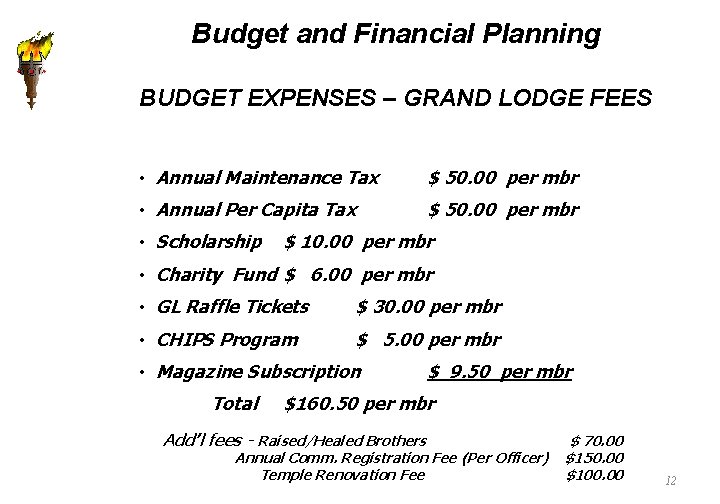 Budget and Financial Planning

BUDGET EXPENSES – GRAND LODGE FEES

• Annual Maintenance Tax $ 50.00 per mbr
• Annual Per Capita Tax $ 50.00 per mbr
• Scholarship $ 10.00 per mbr
• Charity Fund $ 6.00 per mbr
• GL Raffle Tickets $ 30.00 per mbr
• CHIPS Program $ 5.00 per mbr
• Magazine Subscription $ 9.50 per mbr

Total $160.50 per mbr

Add'l fees - Raised/Healed Brothers $ 70.00
Annual Comm. Registration Fee (Per Officer) $150.00
Temple Renovation Fee $100.00

12